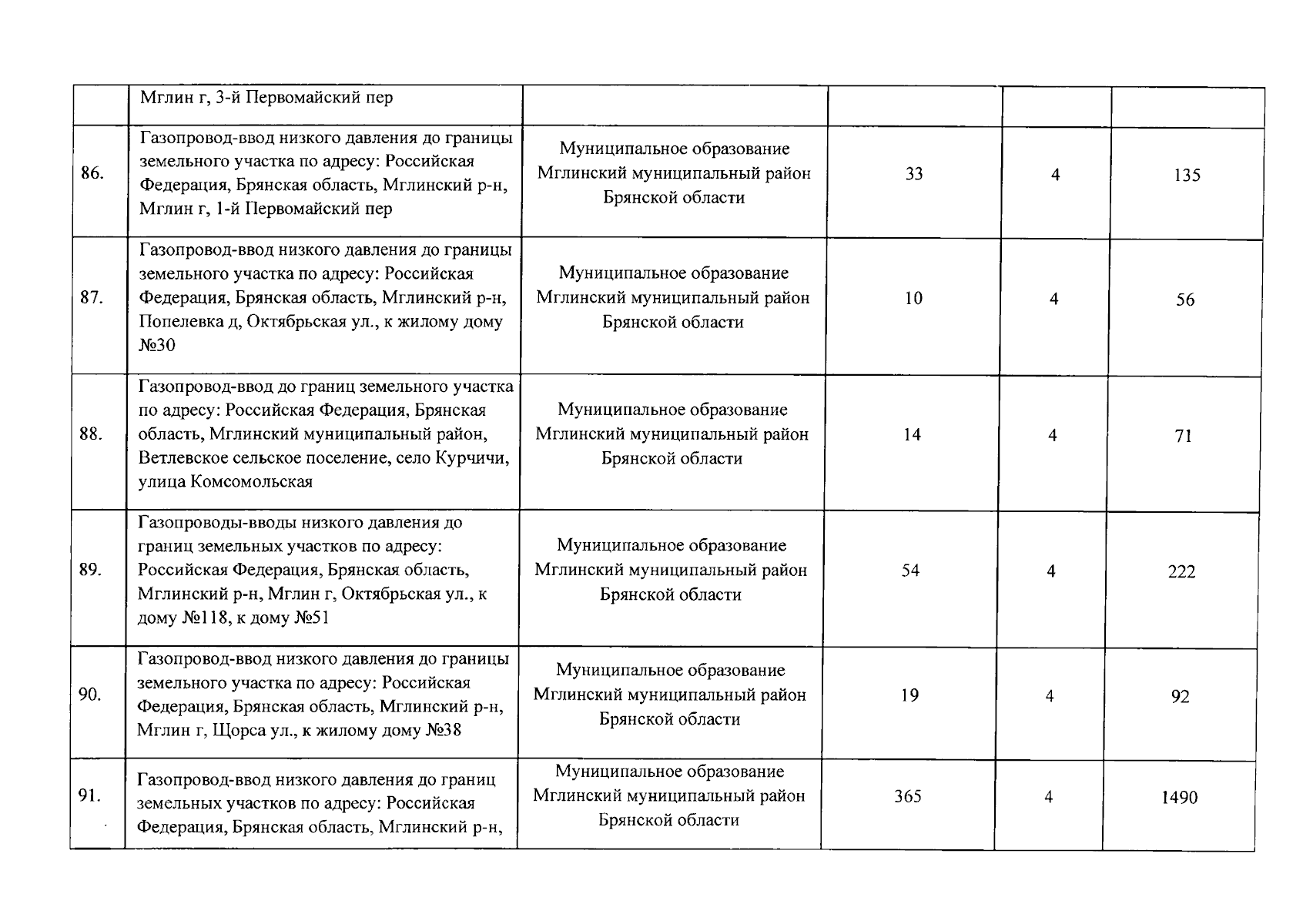 |  |  |  |  |  |  |
|---|---|---|---|---|---|
|  | Мглин г, 3-й Первомайский пер |  |  |  |  |
| 86. | Газопровод-ввод низкого давления до границы земельного участка по адресу: Российская Федерация, Брянская область, Мглинский р-н, Мглин г, 1-й Первомайский пер | Муниципальное образование Мглинский муниципальный район Брянской области | 33 | 4 | 135 |
| 87. | Газопровод-ввод низкого давления до границы земельного участка по адресу: Российская Федерация, Брянская область, Мглинский р-н, Попелевка д, Октябрьская ул., к жилому дому №30 | Муниципальное образование Мглинский муниципальный район Брянской области | 10 | 4 | 56 |
| 88. | Газопровод-ввод до границ земельного участка по адресу: Российская Федерация, Брянская область, Мглинский муниципальный район, Ветлевское сельское поселение, село Курчичи, улица Комсомольская | Муниципальное образование Мглинский муниципальный район Брянской области | 14 | 4 | 71 |
| 89. | Газопроводы-вводы низкого давления до границ земельных участков по адресу: Российская Федерация, Брянская область, Мглинский р-н, Мглин г, Октябрьская ул., к дому №118, к дому №51 | Муниципальное образование Мглинский муниципальный район Брянской области | 54 | 4 | 222 |
| 90. | Газопровод-ввод низкого давления до границы земельного участка по адресу: Российская Федерация, Брянская область, Мглинский р-н, Мглин г, Щорса ул., к жилому дому №38 | Муниципальное образование Мглинский муниципальный район Брянской области | 19 | 4 | 92 |
| 91. | Газопровод-ввод низкого давления до границ земельных участков по адресу: Российская Федерация, Брянская область, Мглинский р-н, | Муниципальное образование Мглинский муниципальный район Брянской области | 365 | 4 | 1490 |